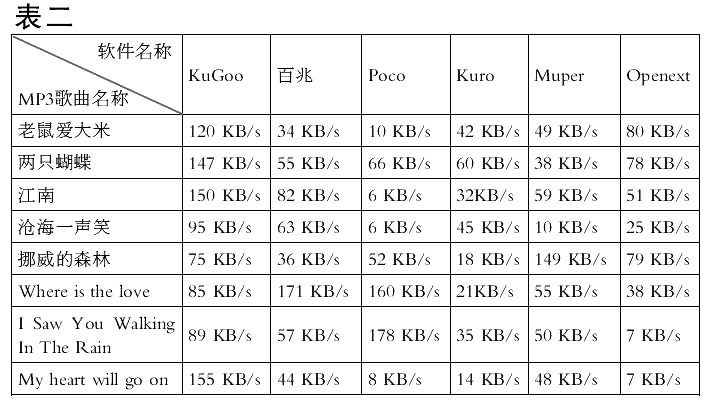 表二

| 软件名称 / MP3歌曲名称 | KuGoo | 百兆 | Poco | Kuro | Muper | Openext |
|---|---|---|---|---|---|---|
| 老鼠爱大米 | 120 KB/s | 34 KB/s | 10 KB/s | 42 KB/s | 49 KB/s | 80 KB/s |
| 两只蝴蝶 | 147 KB/s | 55 KB/s | 66 KB/s | 60 KB/s | 38 KB/s | 78 KB/s |
| 江南 | 150 KB/s | 82 KB/s | 6 KB/s | 32KB/s | 59 KB/s | 51 KB/s |
| 沧海一声笑 | 95 KB/s | 63 KB/s | 6 KB/s | 45 KB/s | 10 KB/s | 25 KB/s |
| 挪威的森林 | 75 KB/s | 36 KB/s | 52 KB/s | 18 KB/s | 149 KB/s | 79 KB/s |
| Where is the love | 85 KB/s | 171 KB/s | 160 KB/s | 21KB/s | 55 KB/s | 38 KB/s |
| I Saw You Walking In The Rain | 89 KB/s | 57 KB/s | 178 KB/s | 35 KB/s | 50 KB/s | 7 KB/s |
| My heart will go on | 155 KB/s | 44 KB/s | 8 KB/s | 14 KB/s | 48 KB/s | 7 KB/s |